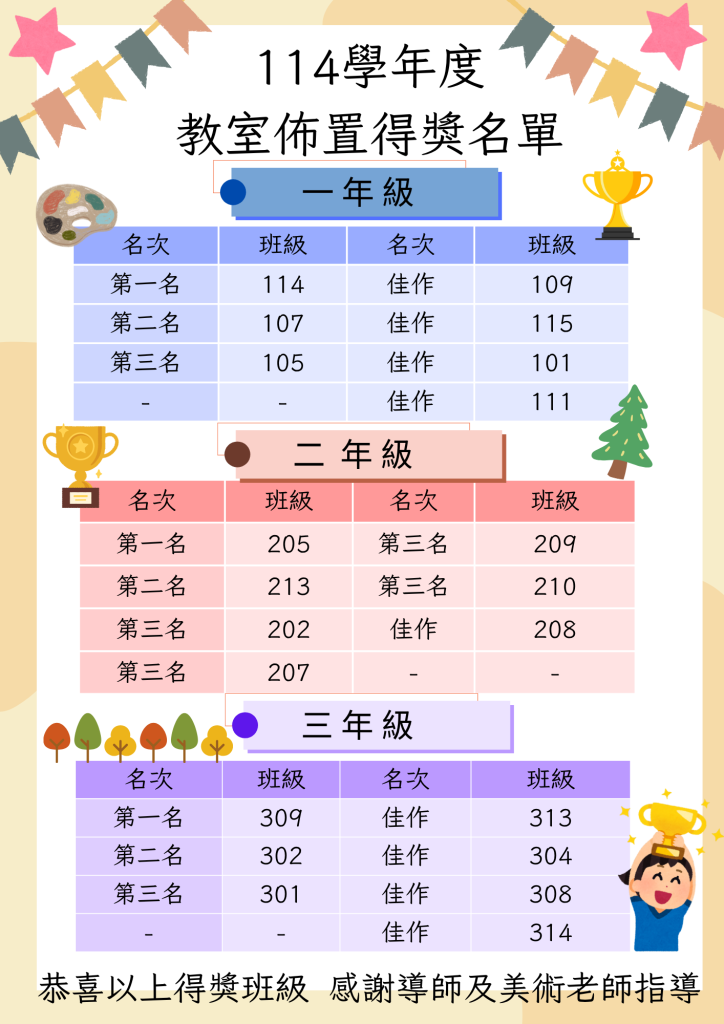 114學年度
教室佈置得獎名單

一年級

| 名次 | 班級 | 名次 | 班級 |
|---|---|---|---|
| 第一名 | 114 | 佳作 | 109 |
| 第二名 | 107 | 佳作 | 115 |
| 第三名 | 105 | 佳作 | 101 |
| - | - | 佳作 | 111 |

二年級

| 名次 | 班級 | 名次 | 班級 |
|---|---|---|---|
| 第一名 | 205 | 第三名 | 209 |
| 第二名 | 213 | 第三名 | 210 |
| 第三名 | 202 | 佳作 | 208 |
| 第三名 | 207 | - | - |

三年級

| 名次 | 班級 | 名次 | 班級 |
|---|---|---|---|
| 第一名 | 309 | 佳作 | 313 |
| 第二名 | 302 | 佳作 | 304 |
| 第三名 | 301 | 佳作 | 308 |
| - | - | 佳作 | 314 |

恭喜以上得獎班級 感謝導師及美術老師指導